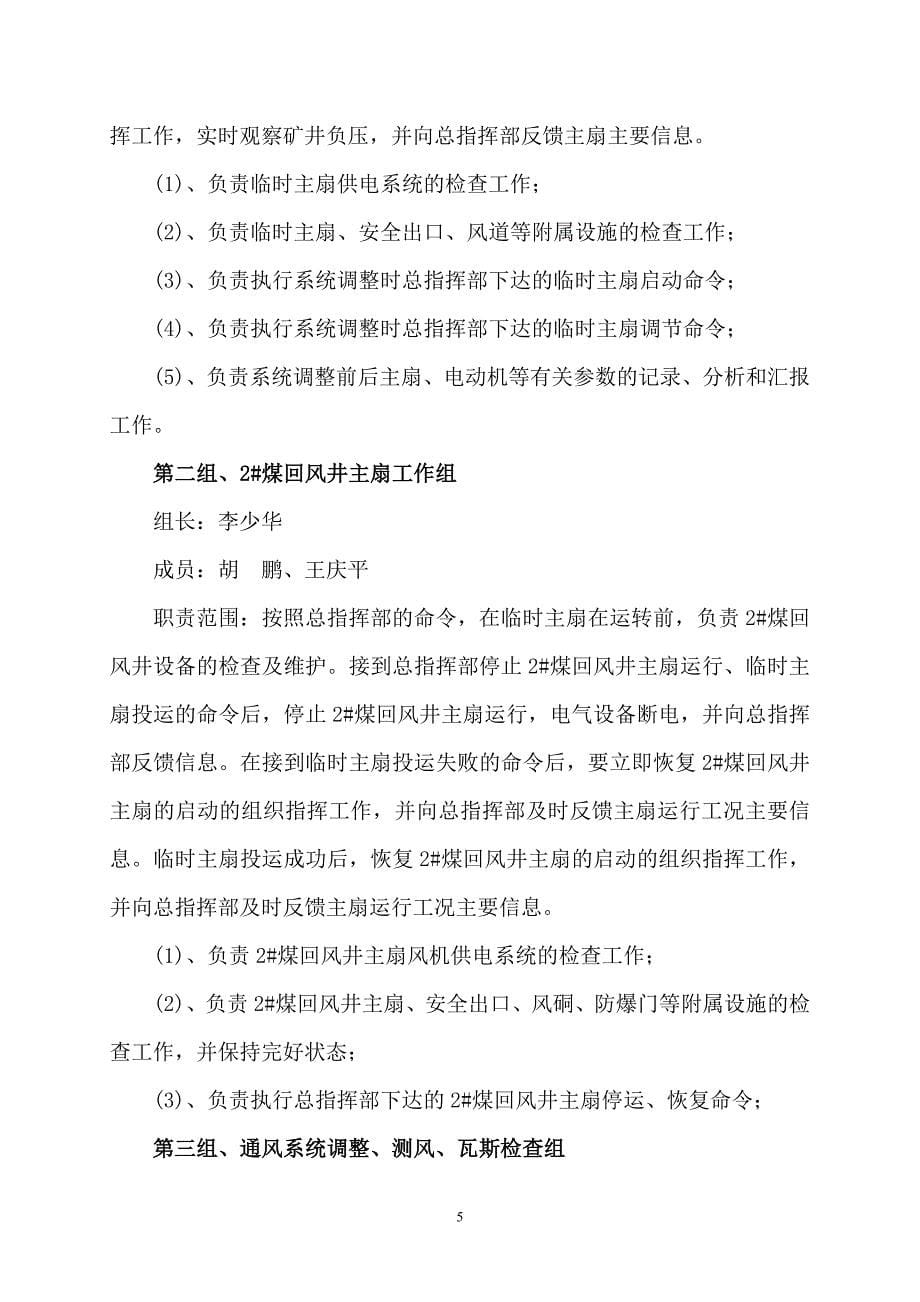 挥工作，实时观察矿井负压，并向总指挥部反馈主扇主要信息。

(1)、负责临时主扇供电系统的检查工作；

(2)、负责临时主扇、安全出口、风道等附属设施的检查工作；

(3)、负责执行系统调整时总指挥部下达的临时主扇启动命令；

(4)、负责执行系统调整时总指挥部下达的临时主扇调节命令；

(5)、负责系统调整前后主扇、电动机等有关参数的记录、分析和汇报工作。

第二组、2#煤回风井主扇工作组

组长：李少华

成员：胡　鹏、王庆平

职责范围：按照总指挥部的命令，在临时主扇在运转前，负责 2#煤回风井设备的检查及维护。接到总指挥部停止 2#煤回风井主扇运行、临时主扇投运的命令后，停止 2#煤回风井主扇运行，电气设备断电，并向总指挥部反馈信息。在接到临时主扇投运失败的命令后，要立即恢复 2#煤回风井主扇的启动的组织指挥工作，并向总指挥部及时反馈主扇运行工况主要信息。临时主扇投运成功后，恢复 2#煤回风井主扇的启动的组织指挥工作，并向总指挥部及时反馈主扇运行工况主要信息。

(1)、负责 2#煤回风井主扇风机供电系统的检查工作；

(2)、负责 2#煤回风井主扇、安全出口、风硐、防爆门等附属设施的检查工作，并保持完好状态；

(3)、负责执行总指挥部下达的 2#煤回风井主扇停运、恢复命令；

第三组、通风系统调整、测风、瓦斯检查组

5